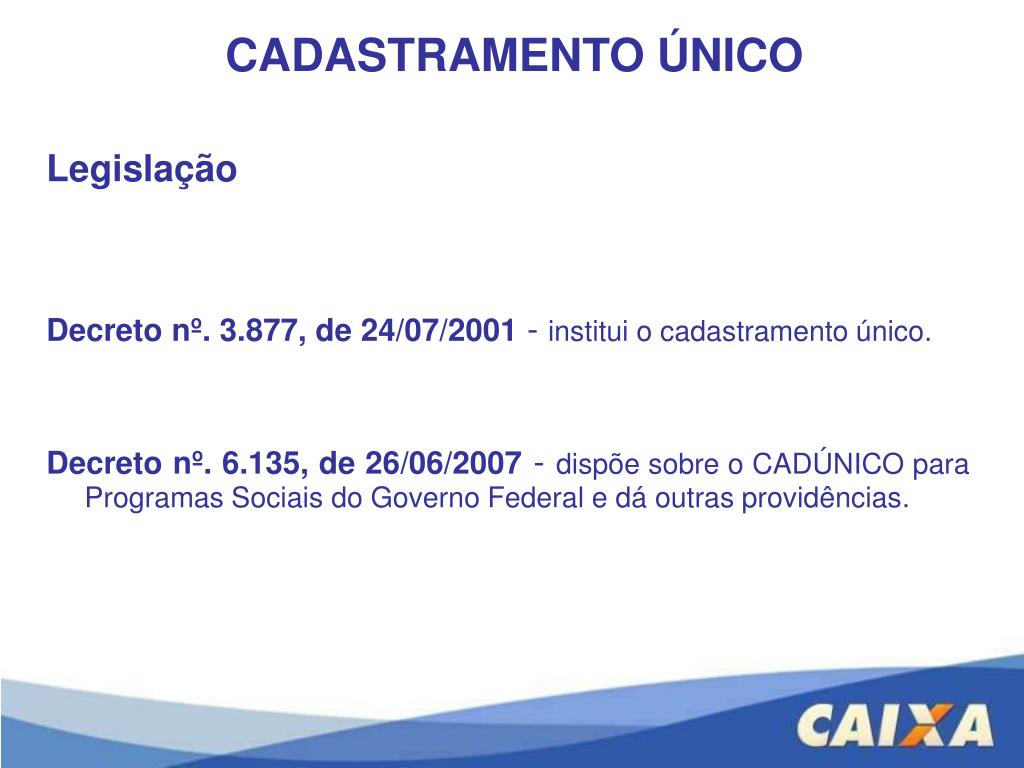 CADASTRAMENTO ÚNICO

Legislação

Decreto nº. 3.877, de 24/07/2001 - institui o cadastramento único.

Decreto nº. 6.135, de 26/06/2007 - dispõe sobre o CADÚNICO para Programas Sociais do Governo Federal e dá outras providências.

CAIXA